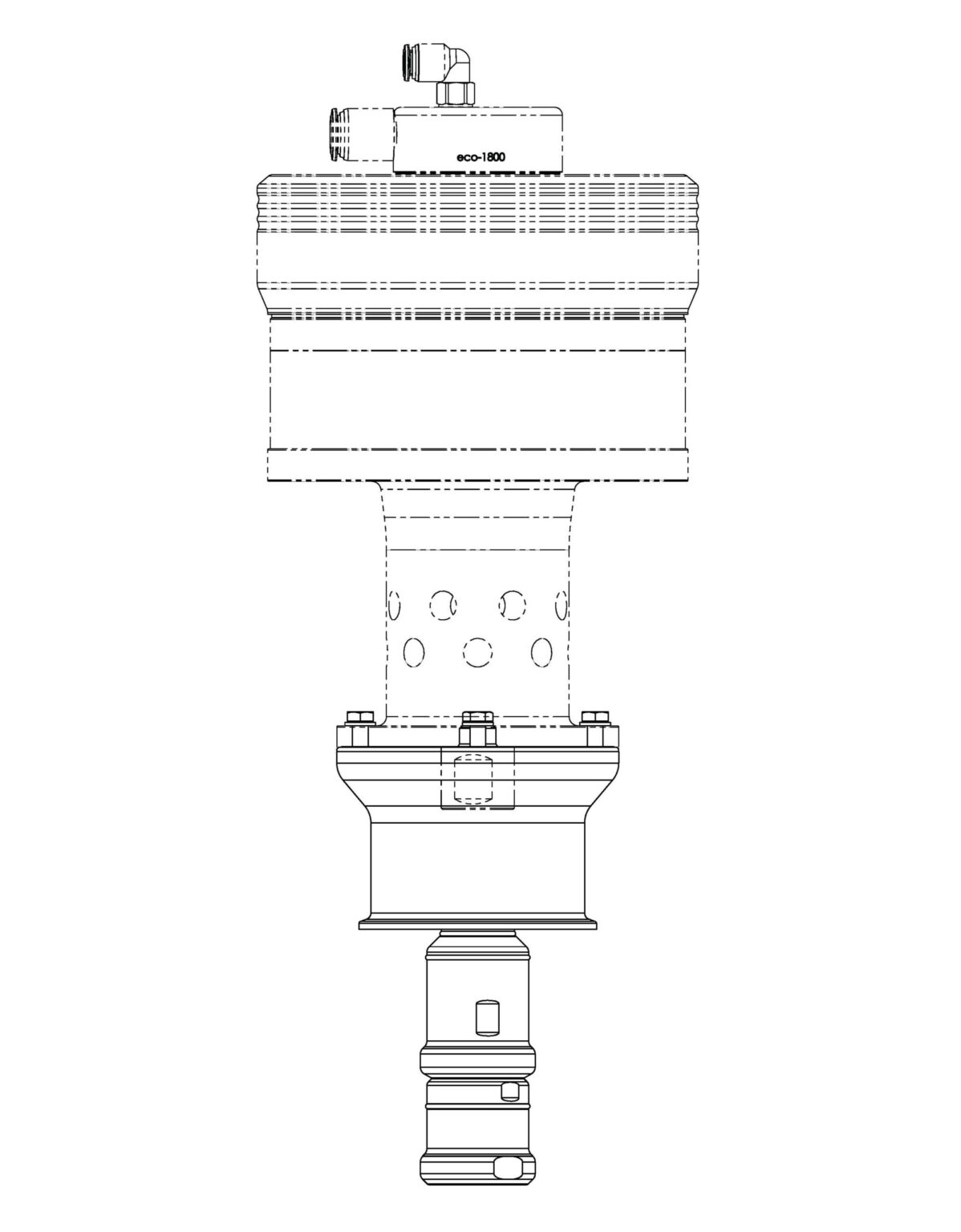 eco-1800